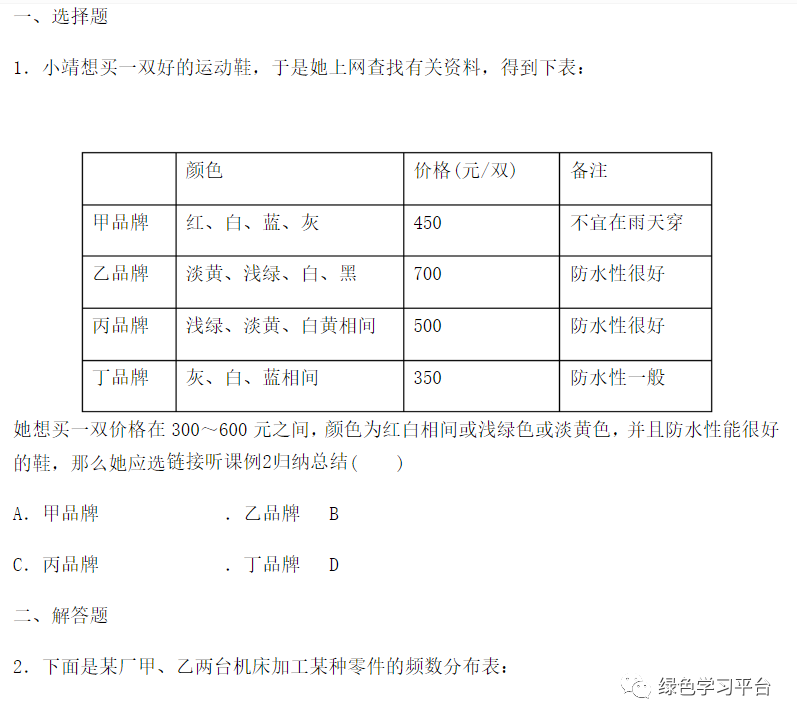 一、选择题

1．小靖想买一双好的运动鞋，于是她上网查找有关资料，得到下表：

|  | 颜色 | 价格(元/双) | 备注 |
|---|---|---|---|
| 甲品牌 | 红、白、蓝、灰 | 450 | 不宜在雨天穿 |
| 乙品牌 | 淡黄、浅绿、白、黑 | 700 | 防水性很好 |
| 丙品牌 | 浅绿、淡黄、白黄相间 | 500 | 防水性很好 |
| 丁品牌 | 灰、白、蓝相间 | 350 | 防水性一般 |

她想买一双价格在300～600元之间，颜色为红白相间或浅绿色或淡黄色，并且防水性能很好的鞋，那么她应选链接听课例2归纳总结(　　)

A．甲品牌　.乙品牌　B

C．丙品牌　.丁品牌　D

二、解答题

2．下面是某厂甲、乙两台机床加工某种零件的频数分布表：

绿色学习平台